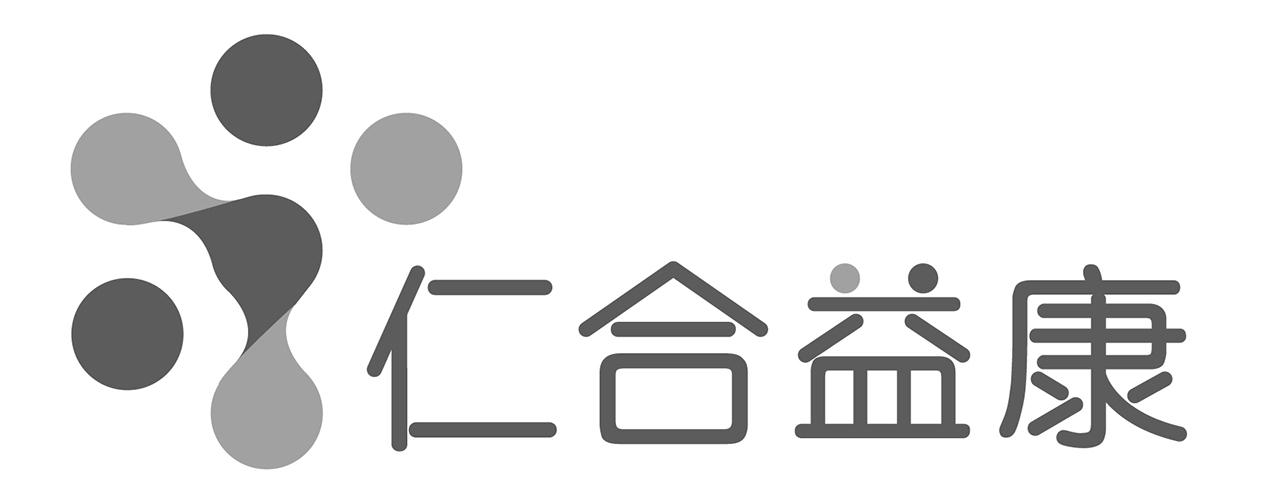 仁合益康